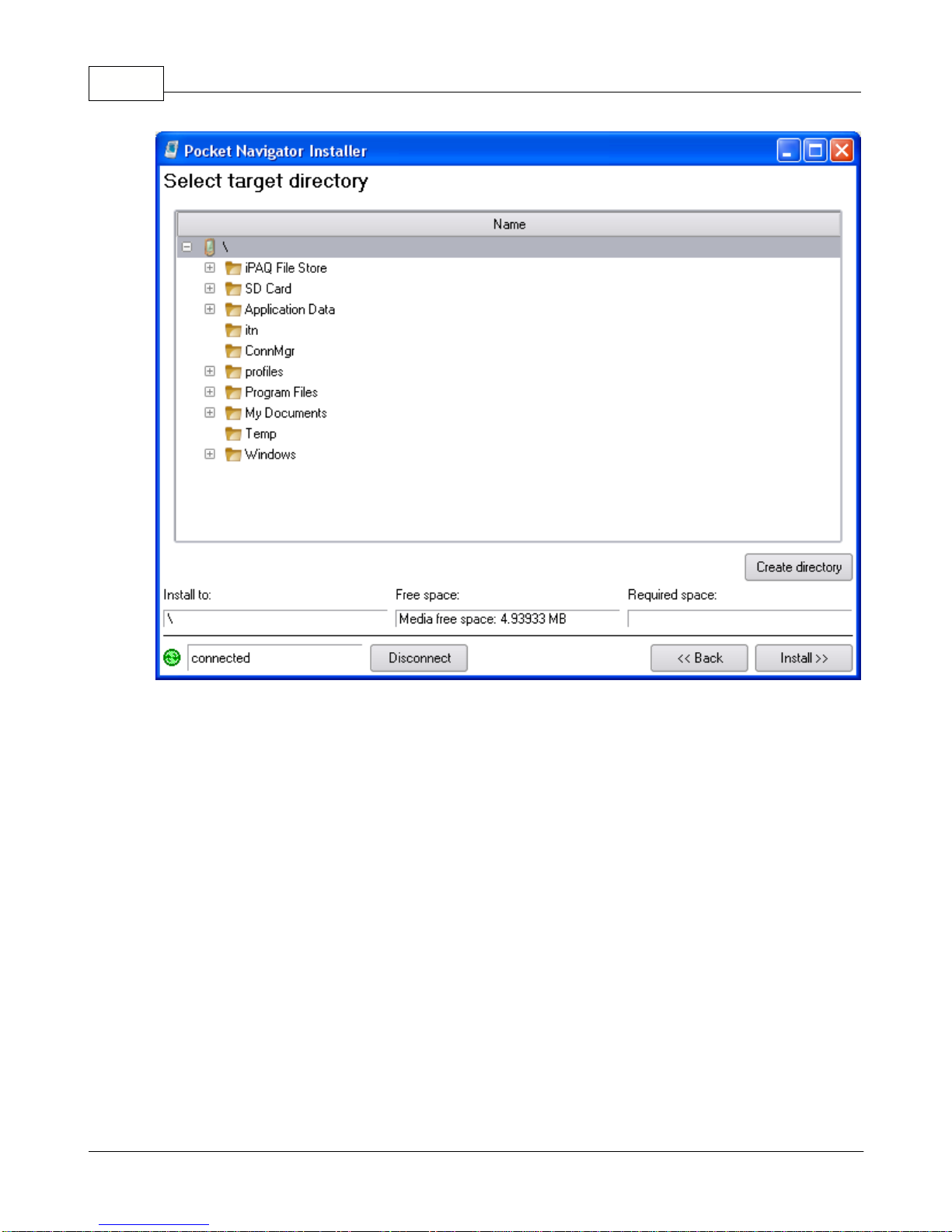 Pocket Navigator Installer

Select target directory

Name

\

iPAQ File Store

SD Card

Application Data

itn

ConnMgr

profiles

Program Files

My Documents

Temp

Windows

Create directory

Install to:

\

Free space:

Media free space: 4.93933 MB

Required space:

connected

Disconnect

<< Back

Install >>